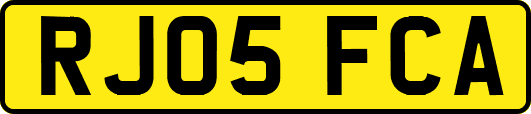 RJ05 FCA